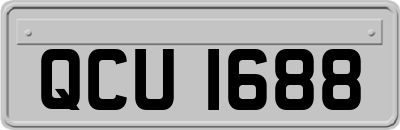 QCU 1688